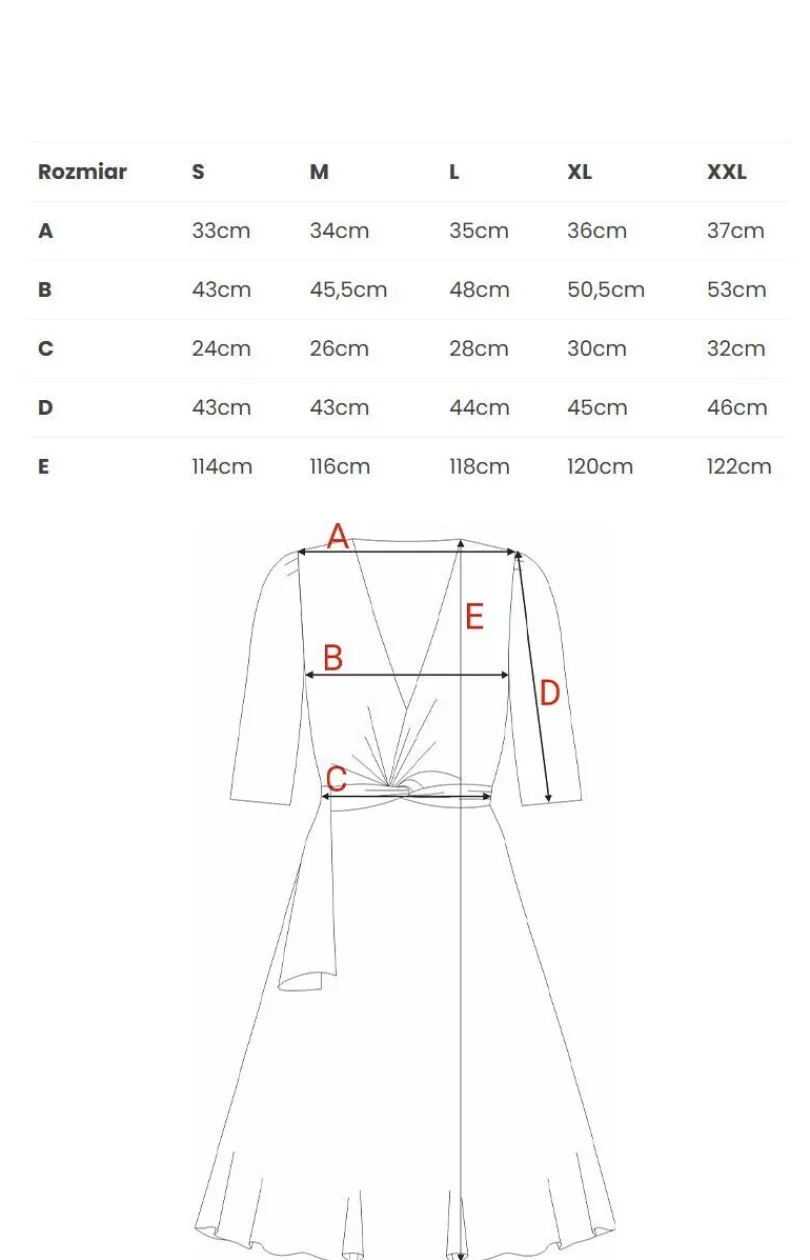 | Rozmiar | S | M | L | XL | XXL |
|---|---|---|---|---|---|
| A | 33cm | 34cm | 35cm | 36cm | 37cm |
| B | 43cm | 45,5cm | 48cm | 50,5cm | 53cm |
| C | 24cm | 26cm | 28cm | 30cm | 32cm |
| D | 43cm | 43cm | 44cm | 45cm | 46cm |
| E | 114cm | 116cm | 118cm | 120cm | 122cm |

A
E
B
D
C